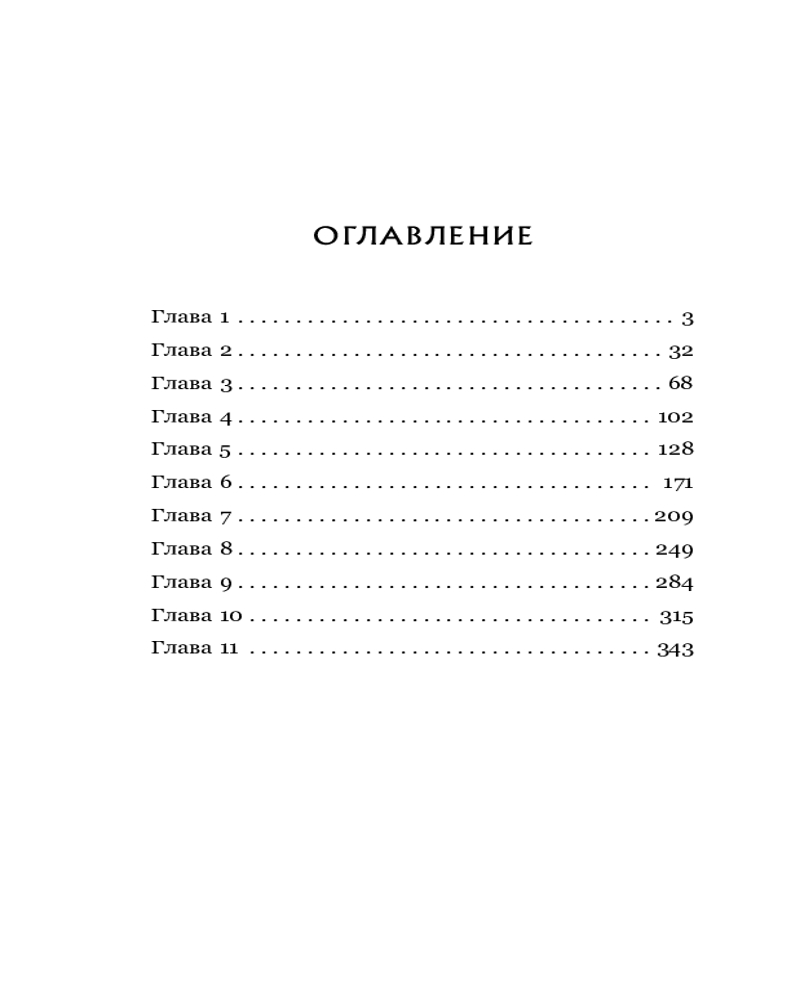 ОГЛАВЛЕНИЕ

Глава 1 3
Глава 2 32
Глава 3 68
Глава 4 102
Глава 5 128
Глава 6 171
Глава 7 209
Глава 8 249
Глава 9 284
Глава 10 315
Глава 11 343